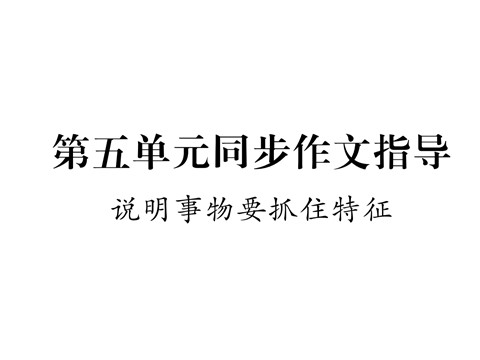 第五单元同步作文指导

说明事物要抓住特征